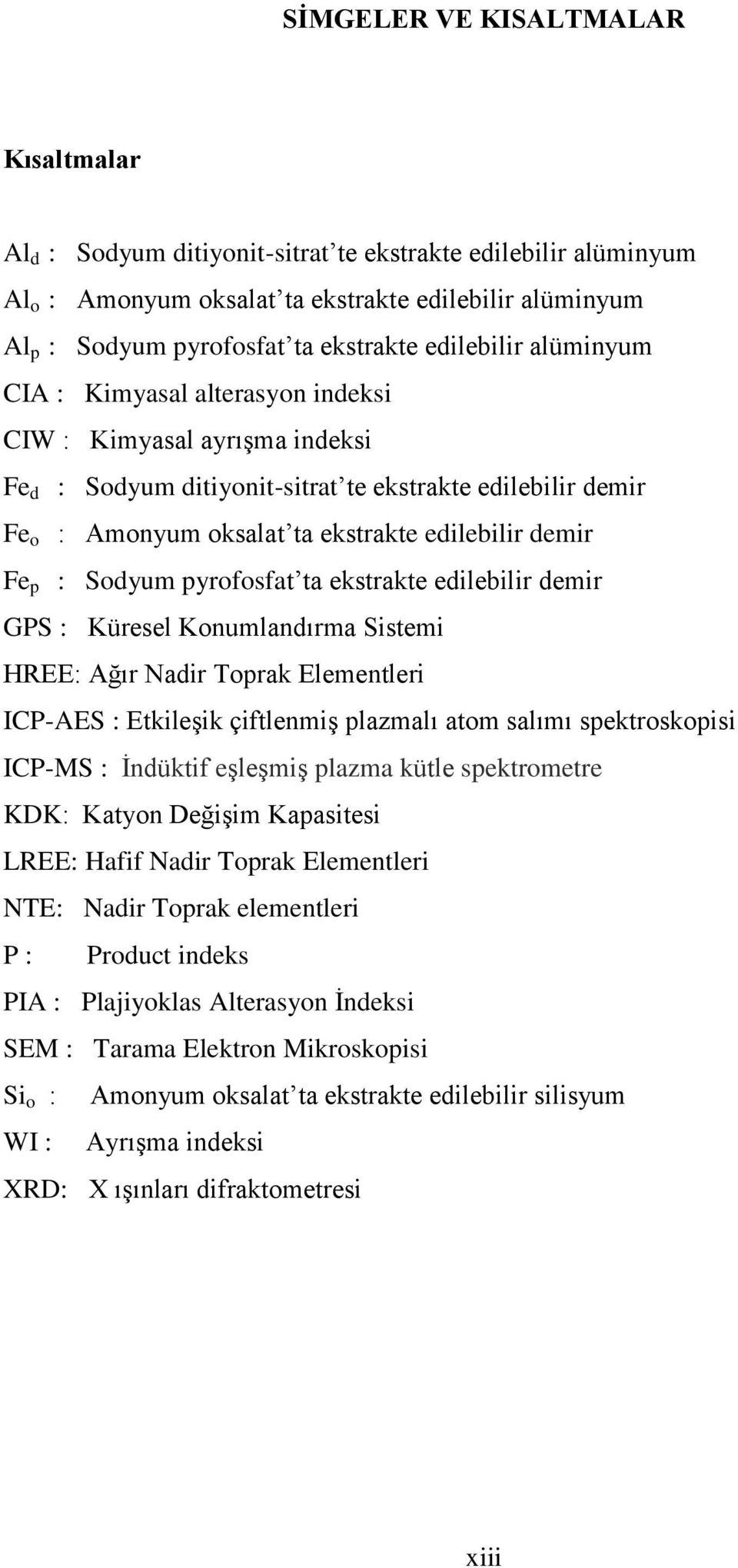 SİMGELER VE KISALTMALAR

Kısaltmalar

$Al_d$ : Sodyum ditiyonit-sitrat’te ekstrakte edilebilir alüminyum
$Al_o$ : Amonyum oksalat’ta ekstrakte edilebilir alüminyum
$Al_p$ : Sodyum pyrofosfat’ta ekstrakte edilebilir alüminyum
CIA : Kimyasal alterasyon indeksi
CIW : Kimyasal ayrışma indeksi
$Fe_d$ : Sodyum ditiyonit-sitrat’te ekstrakte edilebilir demir
$Fe_o$ : Amonyum oksalat’ta ekstrakte edilebilir demir
$Fe_p$ : Sodyum pyrofosfat’ta ekstrakte edilebilir demir
GPS : Küresel Konumlandırma Sistemi
HREE: Ağır Nadir Toprak Elementleri
ICP-AES : Etkileşik çiftlenmiş plazmalı atom salımı spektroskopisi
ICP-MS : İndüktif eşleşmiş plazma kütle spektrometre
KDK: Katyon Değişim Kapasitesi
LREE: Hafif Nadir Toprak Elementleri
NTE: Nadir Toprak elementleri
P : Product indeks
PIA : Plajiyoklas Alterasyon İndeksi
SEM : Tarama Elektron Mikroskopisi
$Si_o$ : Amonyum oksalat’ta ekstrakte edilebilir silisyum
WI : Ayrışma indeksi
XRD: X ışınları difraktometresi

xiii